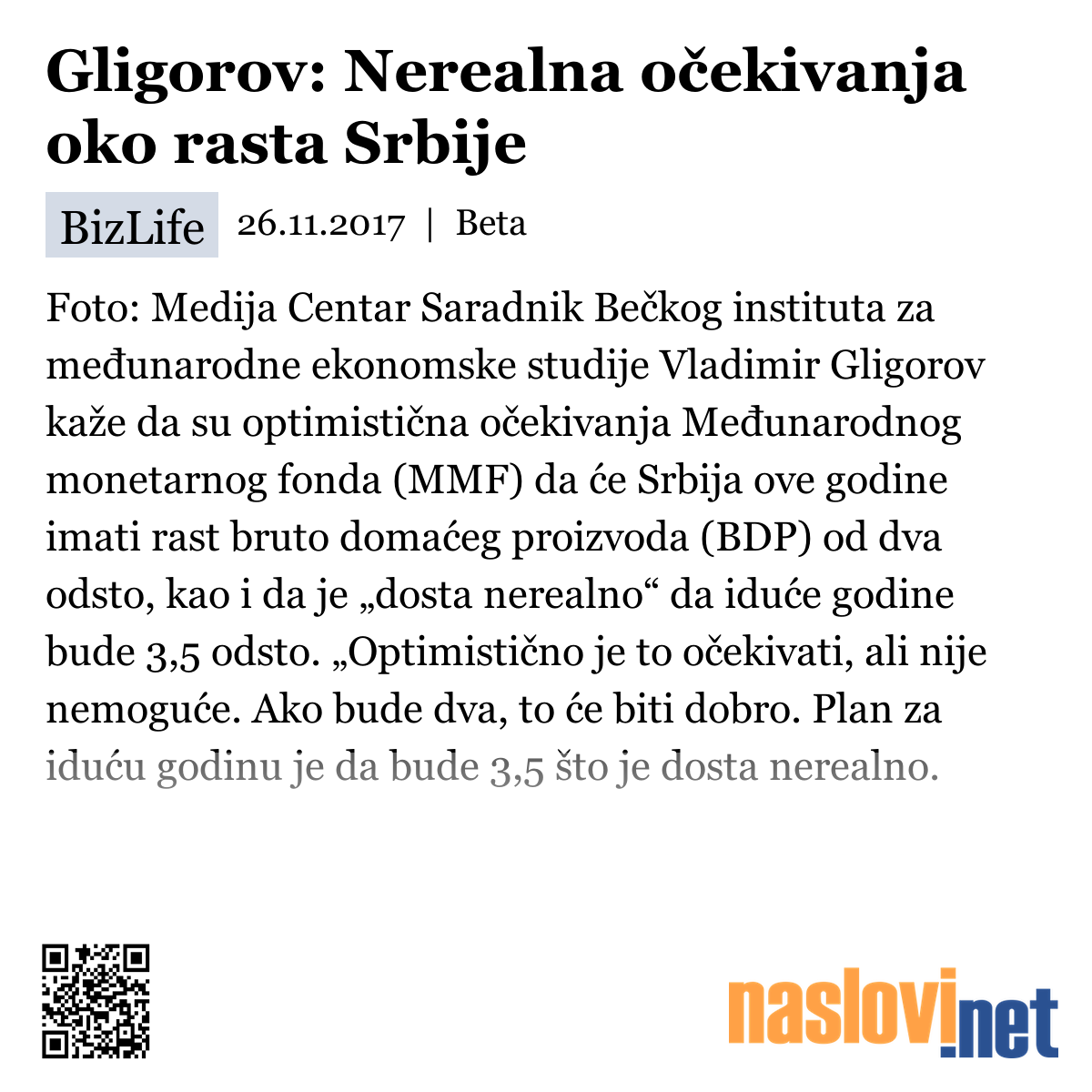 Gligorov: Nerealna očekivanja oko rasta Srbije

BizLife 26.11.2017 | Beta

Foto: Medija Centar Saradnik Bečkog instituta za međunarodne ekonomske studije Vladimir Gligorov kaže da su optimistična očekivanja Međunarodnog monetarnog fonda (MMF) da će Srbija ove godine imati rast bruto domaćeg proizvoda (BDP) od dva odsto, kao i da je „dosta nerealno“ da iduće godine bude 3,5 odsto. „Optimistično je to očekivati, ali nije nemoguće. Ako bude dva, to će biti dobro. Plan za iduću godinu je da bude 3,5 što je dosta nerealno.

naslovi.net